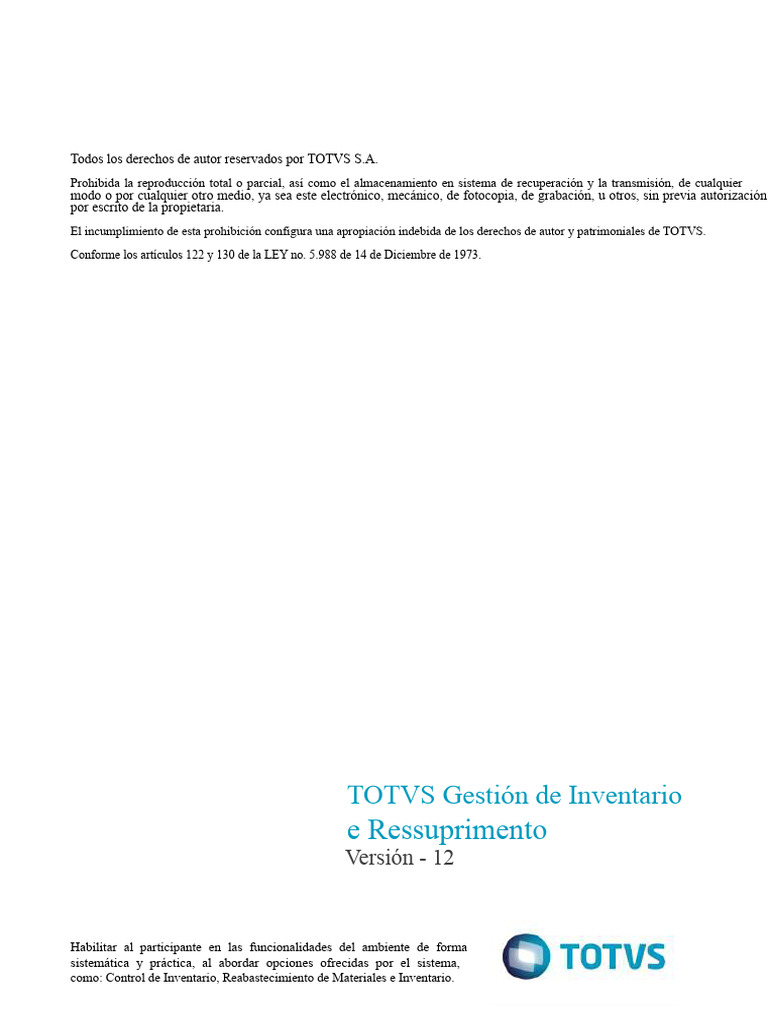 Todos los derechos de autor reservados por TOTVS S.A.

Prohibida la reproducción total o parcial, así como el almacenamiento en sistema de recuperación y la transmisión, de cualquier modo o por cualquier otro medio, ya sea este electrónico, mecánico, de fotocopia, de grabación, u otros, sin previa autorización por escrito de la propietaria.

El incumplimiento de esta prohibición configura una apropiación indebida de los derechos de autor y patrimoniales de TOTVS.

Conforme los artículos 122 y 130 de la LEY no. 5.988 de 14 de Diciembre de 1973.

TOTVS Gestión de Inventario e Ressuprimento
Versión - 12

Habilitar al participante en las funcionalidades del ambiente de forma sistemática y práctica, al abordar opciones ofrecidas por el sistema, como: Control de Inventario, Reabastecimiento de Materiales e Inventario.

TOTVS